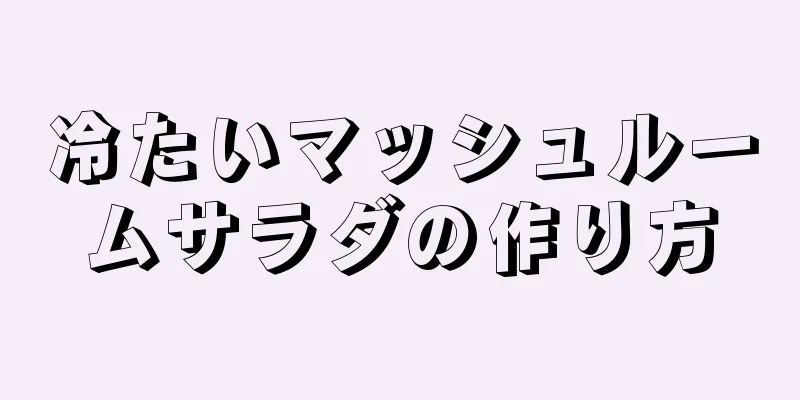 冷たいマッシュルームサラダの作り方